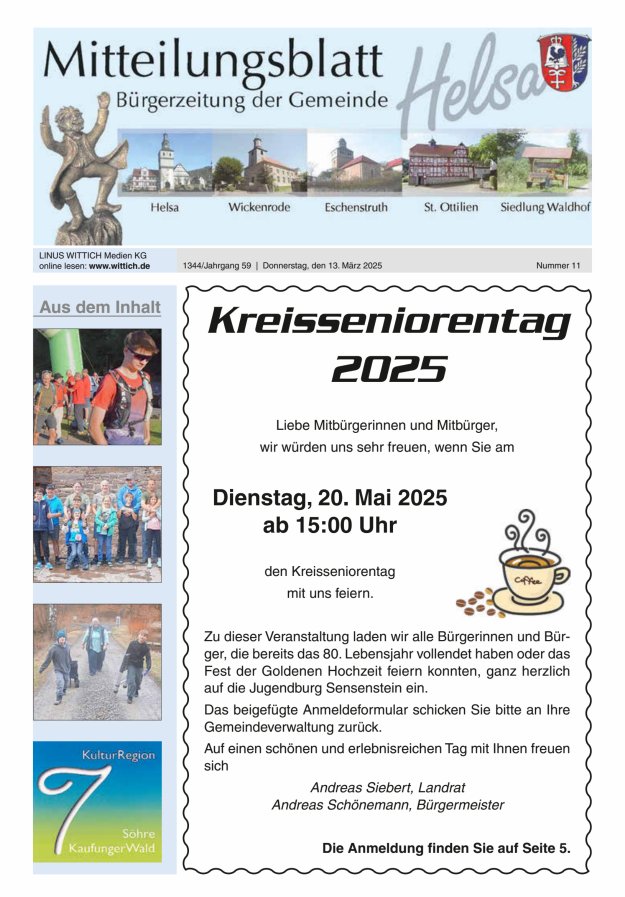 Mitteilungsblatt
Bürgerzeitung der Gemeinde
Helsa

Helsa Wickenrode Eschenstruth St. Ottilien Siedlung Waldhof

LINUS WITTICH Medien KG
online lesen: www.wittich.de

1344/Jahrgang 59 | Donnerstag, den 13. März 2025

Nummer 11

Aus dem Inhalt

KulturRegion
7
Söhre
KaufungerWald

Kreisseniorentag 2025

Liebe Mitbürgerinnen und Mitbürger,
wir würden uns sehr freuen, wenn Sie am

Dienstag, 20. Mai 2025
ab 15:00 Uhr

den Kreisseniorentag
mit uns feiern.

Coffee

Zu dieser Veranstaltung laden wir alle Bürgerinnen und Bürger, die bereits das 80. Lebensjahr vollendet haben oder das Fest der Goldenen Hochzeit feiern konnten, ganz herzlich auf die Jugendburg Sensenstein ein.

Das beigefügte Anmeldeformular schicken Sie bitte an Ihre Gemeindeverwaltung zurück.

Auf einen schönen und erlebnisreichen Tag mit Ihnen freuen sich

Andreas Siebert, Landrat
Andreas Schönemann, Bürgermeister

Die Anmeldung finden Sie auf Seite 5.